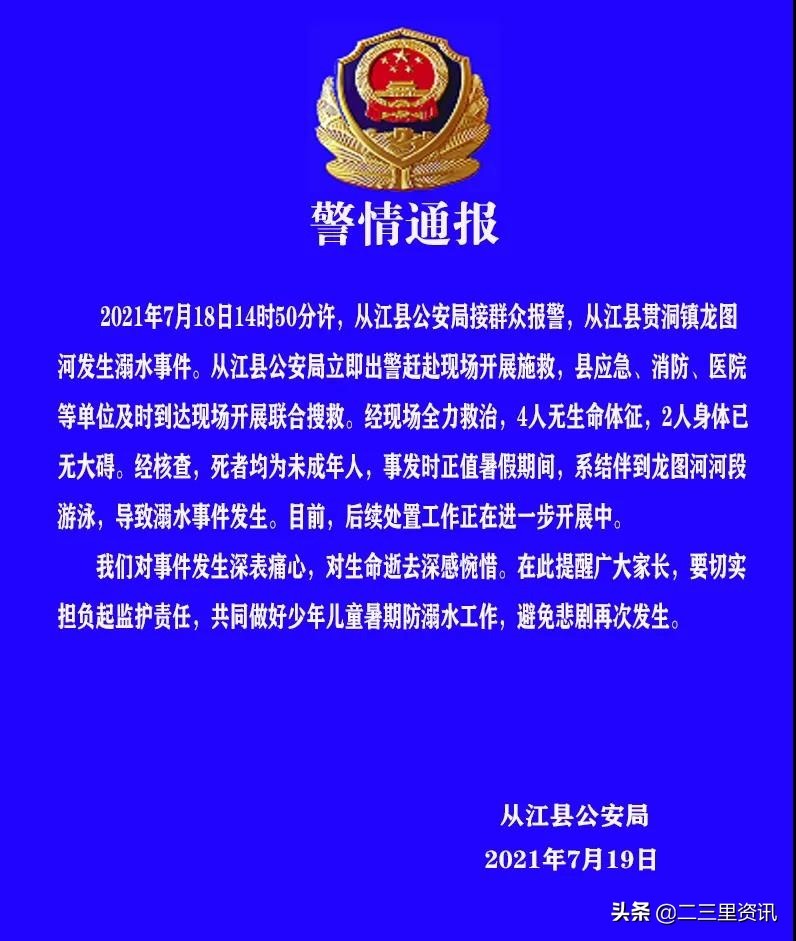 警情通报

2021年7月18日14时50分许，从江县公安局接群众报警，从江县贯洞镇龙图河发生溺水事件。从江县公安局立即出警赶赴现场开展施救，县应急、消防、医院等单位及时到达现场开展联合搜救。经现场全力救治，4人无生命体征，2人身体已无大碍。经核查，死者均为未成年人，事发时正值暑假期间，系结伴到龙图河河段游泳，导致溺水事件发生。目前，后续处置工作正在进一步开展中。

我们对事件发生深表痛心，对生命逝去深感惋惜。在此提醒广大家长，要切实担负起监护责任，共同做好少年儿童暑期防溺水工作，避免悲剧再次发生。

从江县公安局
2021年7月19日

头条 @二三里资讯